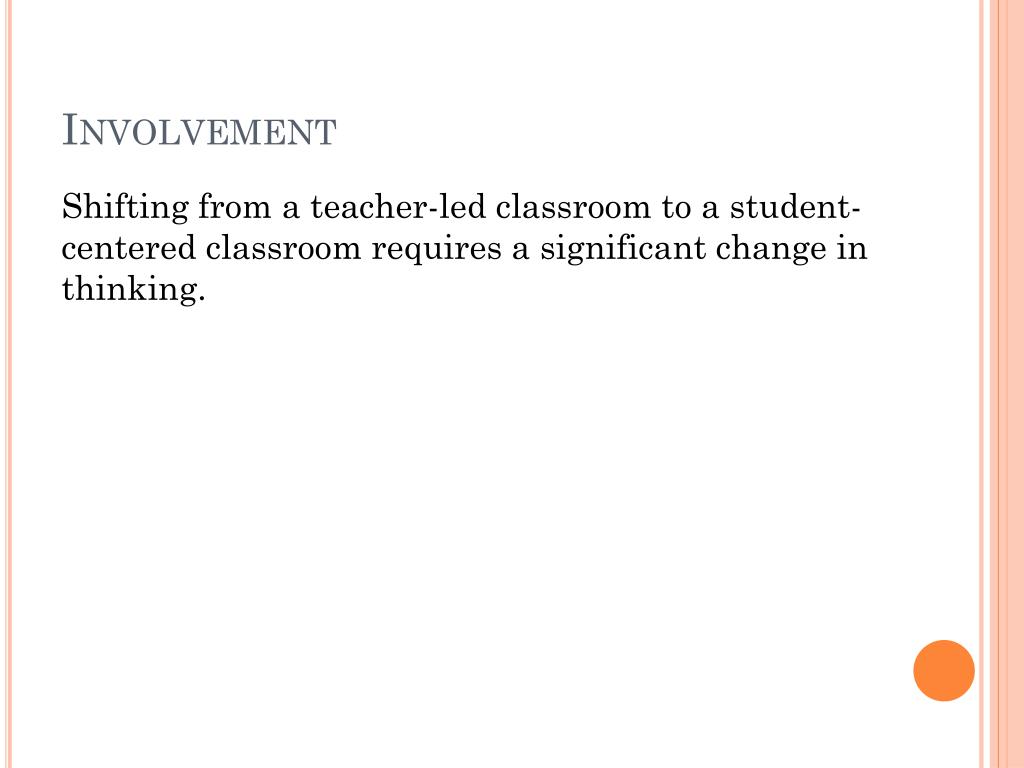 INVOLVEMENT

Shifting from a teacher-led classroom to a student-centered classroom requires a significant change in thinking.